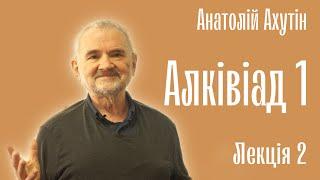 Анатолій Ахутін

Алківіад 1

Лекція 2